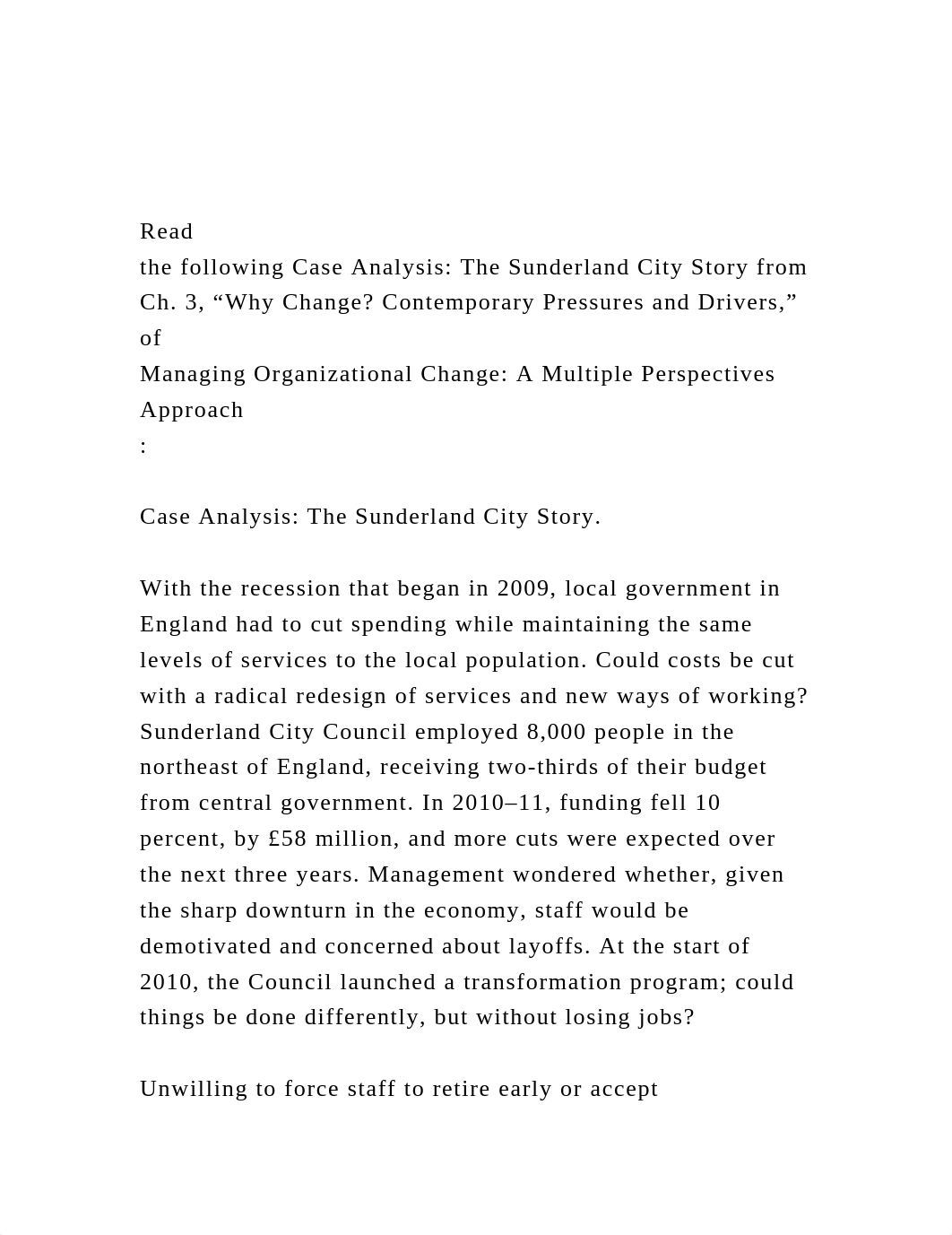 Read
the following Case Analysis: The Sunderland City Story from Ch. 3, “Why Change? Contemporary Pressures and Drivers,” of
Managing Organizational Change: A Multiple Perspectives Approach
:

Case Analysis: The Sunderland City Story.

With the recession that began in 2009, local government in England had to cut spending while maintaining the same levels of services to the local population. Could costs be cut with a radical redesign of services and new ways of working? Sunderland City Council employed 8,000 people in the northeast of England, receiving two-thirds of their budget from central government. In 2010–11, funding fell 10 percent, by £58 million, and more cuts were expected over the next three years. Management wondered whether, given the sharp downturn in the economy, staff would be demotivated and concerned about layoffs. At the start of 2010, the Council launched a transformation program; could things be done differently, but without losing jobs?

Unwilling to force staff to retire early or accept